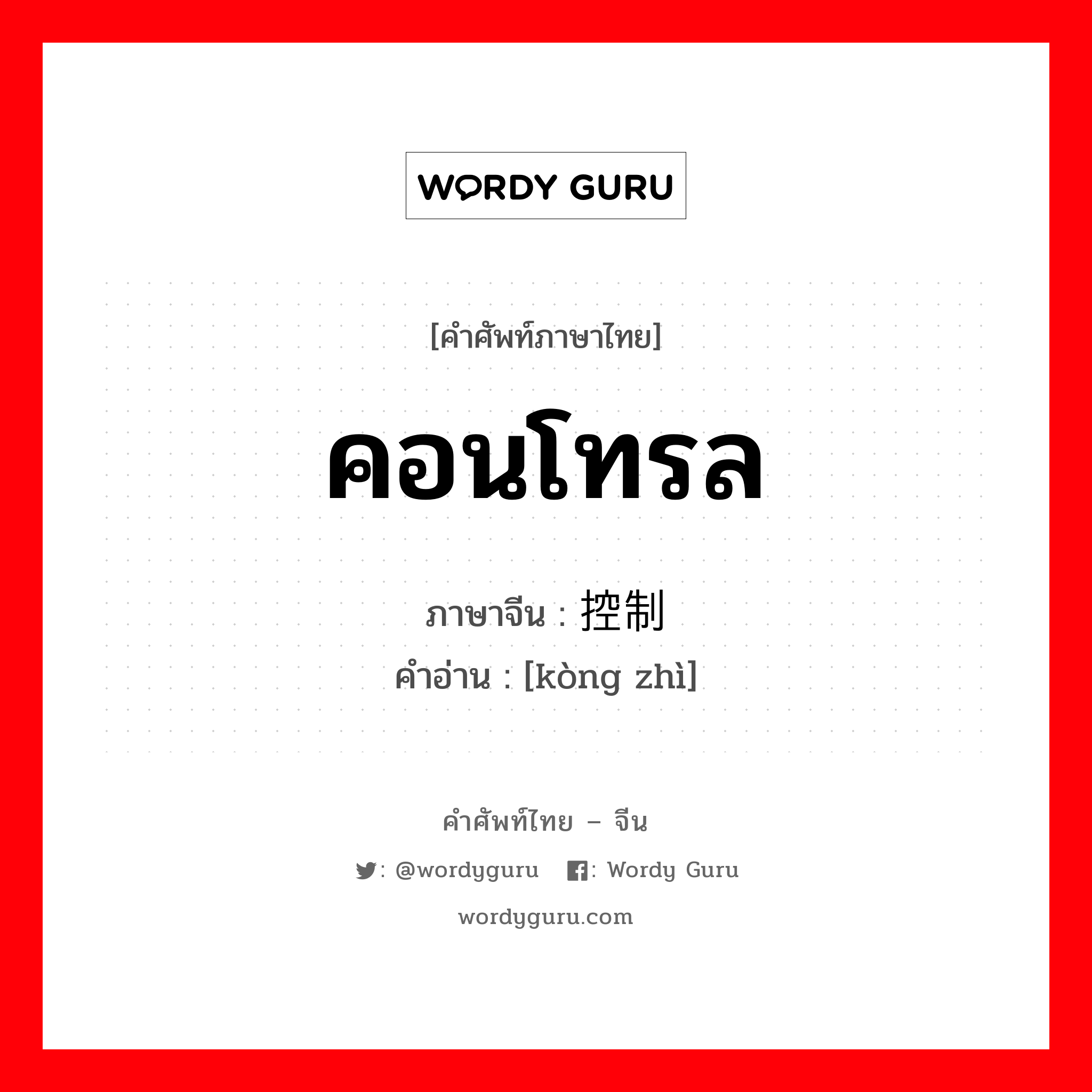 WORDY GURU

[คำศัพท์ภาษาไทย]

คอนโทรล

ภาษาจีน : 控制
คำอ่าน : [kòng zhì]

คำศัพท์ไทย – จีน

: @wordyguru : Wordy Guru

wordyguru.com